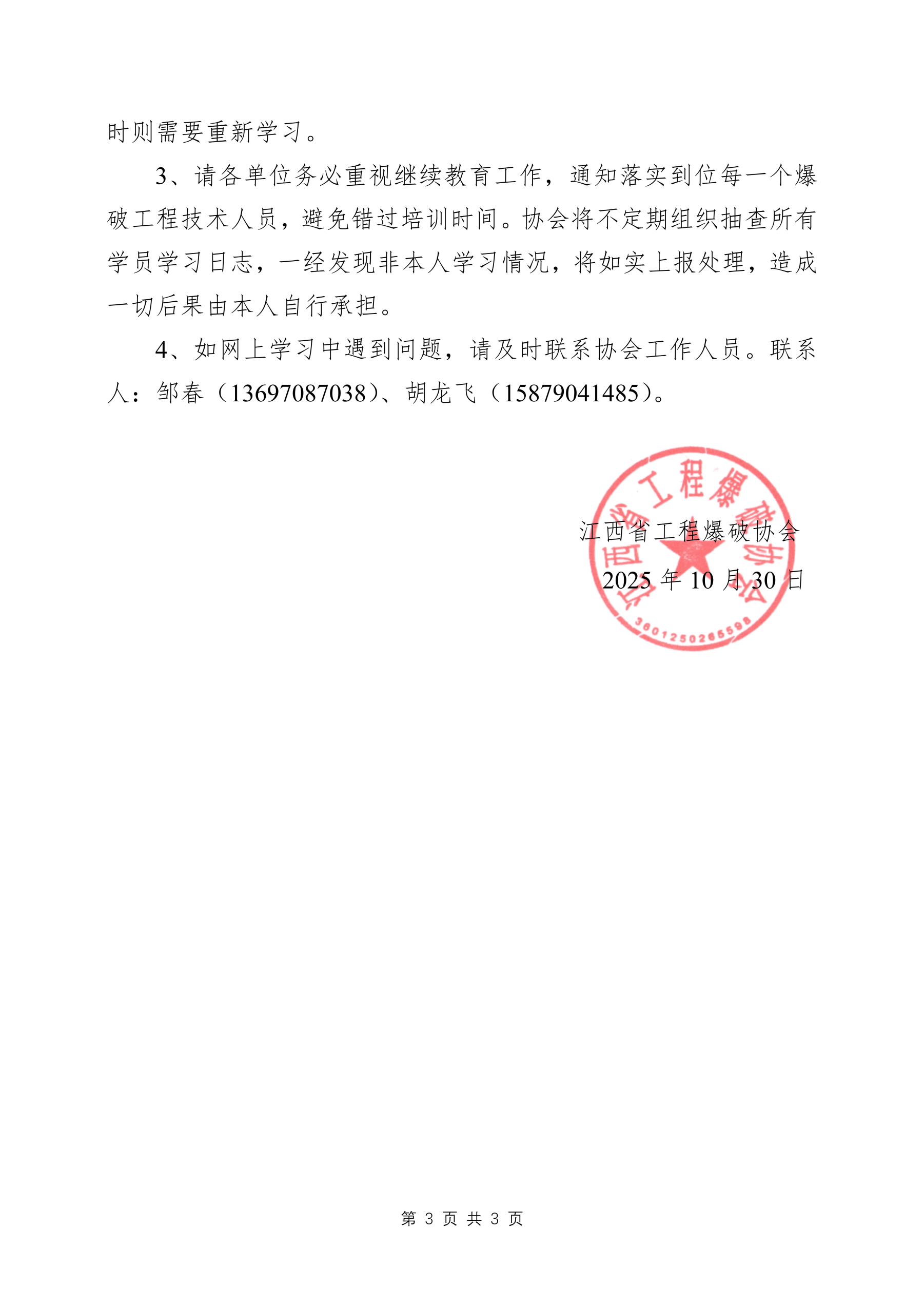 时则需要重新学习。

3、请各单位务必重视继续教育工作，通知落实到位每一个爆破工程技术人员，避免错过培训时间。协会将不定期组织抽查所有学员学习日志，一经发现非本人学习情况，将如实上报处理，造成一切后果由本人自行承担。

4、如网上学习中遇到问题，请及时联系协会工作人员。联系人：邹春（13697087038）、胡龙飞（15879041485）。

江西省工程爆破协会

2025 年 10 月 30 日

江西省工程爆破协会

3601250265598

第 3 页 共 3 页